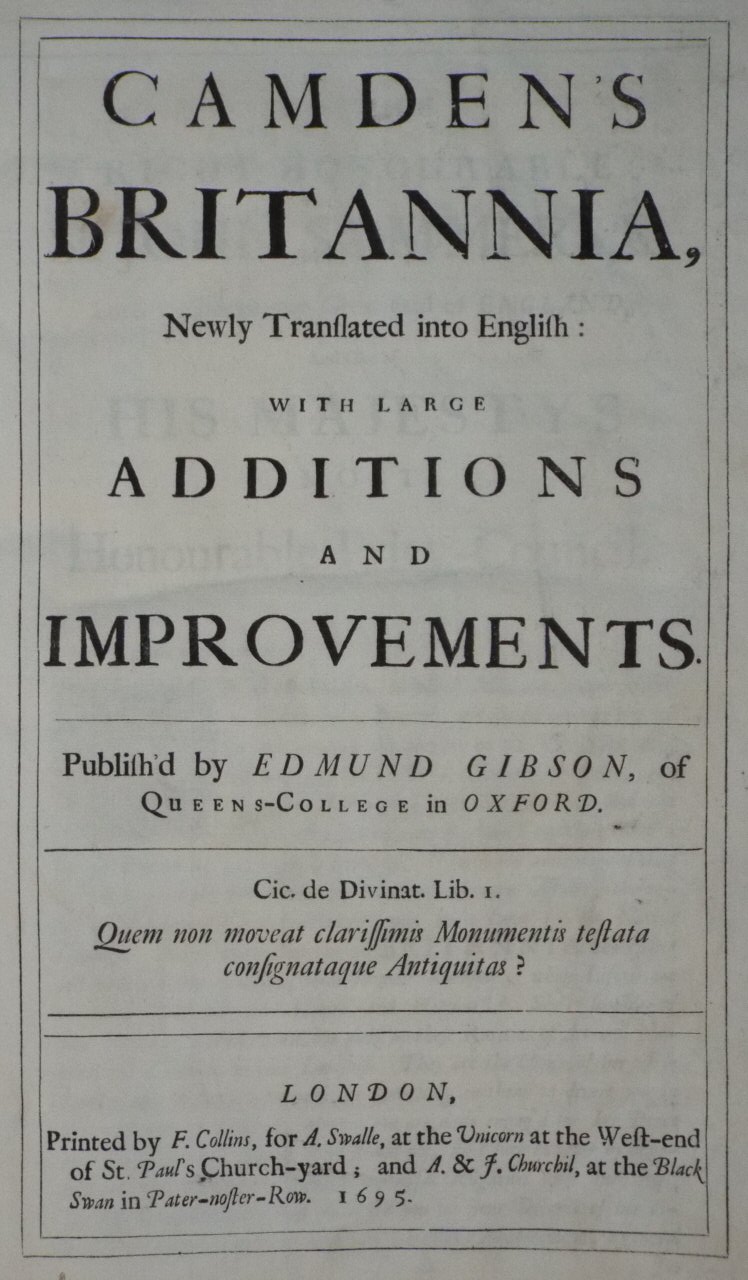 CAMDEN'S BRITANNIA,

Newly Tranſlated into Engliſh:

WITH LARGE

ADDITIONS

AND

IMPROVEMENTS.

Publiſh'd by EDMUND GIBSON, of QUEENS-COLLEGE in OXFORD.

Cic. de Divinat. Lib. 1.

Quem non moveat clariſſimis Monumentis teſtata conſignataque Antiquitas?

LONDON,

Printed by F. Collins, for A. Swalle, at the Unicorn at the West-end of St. Paul's Church-yard; and A. & J. Churchil, at the Black Swan in Pater-noſter-Row. 1695.